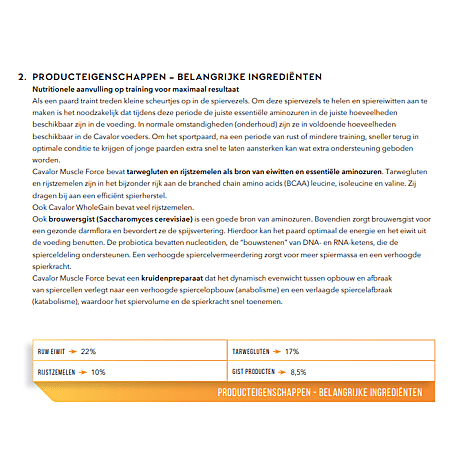 2. PRODUCTEIGENSCHAPPEN – BELANGRIJKE INGREDIËNTEN

Nutritionele aanvulling op training voor maximaal resultaat

Als een paard traint treden kleine scheurtjes op in de spiervezels. Om deze spiervezels te helen en spiereiwitten aan te maken is het noodzakelijk dat tijdens deze periode de juiste essentiële aminozuren in de juiste hoeveelheden beschikbaar zijn in de voeding. In normale omstandigheden (onderhoud) zijn ze in voldoende hoeveelheden beschikbaar in de Cavalor voeders. Om het sportpaard, na een periode van rust of mindere training, sneller terug in optimale conditie te krijgen of jonge paarden extra snel te laten aansterken kan wat extra ondersteuning geboden worden.

Cavalor Muscle Force bevat tarwegluten en rijstzemelen als bron van eiwitten en essentiële aminozuren. Tarwegluten en rijstzemelen zijn in het bijzonder rijk aan de branched chain amino acids (BCAA) leucine, isoleucine en valine. Zij dragen bij aan een efficiënt spierherstel.

Ook Cavalor WholeGain bevat veel rijstzemelen.

Ook brouwersgist (Saccharomyces cerevisiae) is een goede bron van aminozuren. Bovendien zorgt brouwersgist voor een gezonde darmflora en bevordert ze de spijsvertering. Hierdoor kan het paard optimaal de energie en het eiwit uit de voeding benutten. De probiotica bevatten nucleotiden, de "bouwstenen" van DNA- en RNA-ketens, die de spierceldeling ondersteunen. Een verhoogde spiercelvermeerdering zorgt voor meer spiermassa en een verhoogde spierkracht.

Cavalor Muscle Force bevat een kruidenpreparaat dat het dynamisch evenwicht tussen opbouw en afbraak van spiercellen verlegt naar een verhoogde spiercelopbouw (anabolisme) en een verlaagde spiercelafbraak (katabolisme), waardoor het spiervolume en de spierkracht snel toenemen.

| RUW EIWIT → 22% | TARWEGLUTEN → 17% |
|---|---|
| RIJSTZEMELEN → 10% | GIST PRODUCTEN → 8,5% |

PRODUCTEIGENSCHAPPEN - BELANGRIJKE INGREDIËNTEN